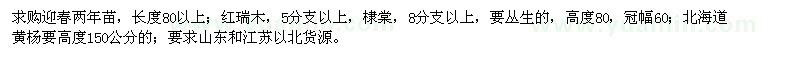 求购迎春两年苗，长度80以上；红瑞木，5分支以上，棣棠，8分支以上，要丛生的，高度80，冠幅60；北海道黄杨要高度150公分的；要求山东和江苏以北货源。